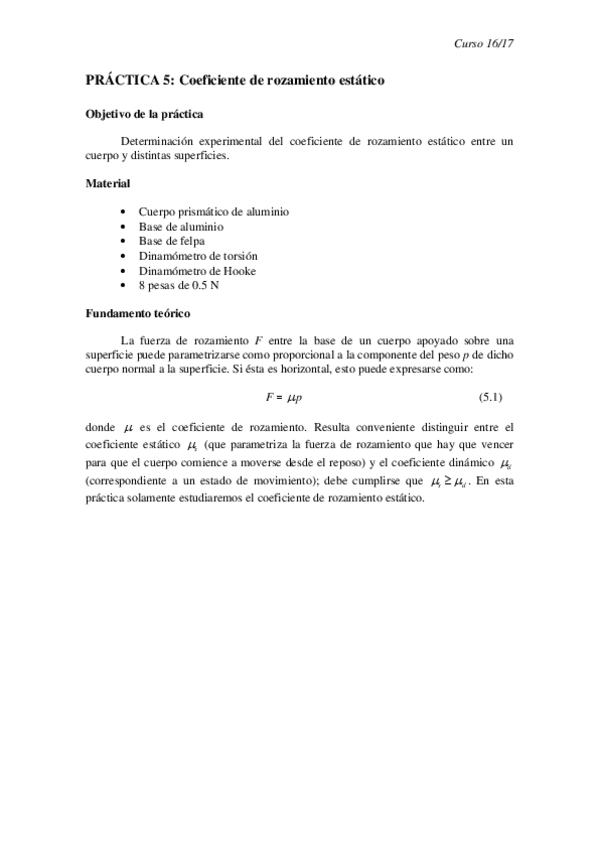 Curso 16/17

PRÁCTICA 5: Coeficiente de rozamiento estático

Objetivo de la práctica

Determinación experimental del coeficiente de rozamiento estático entre un cuerpo y distintas superficies.

Material

- Cuerpo prismático de aluminio
- Base de aluminio
- Base de felpa
- Dinamómetro de torsión
- Dinamómetro de Hooke
- 8 pesas de 0.5 N

Fundamento teórico

La fuerza de rozamiento $F$ entre la base de un cuerpo apoyado sobre una superficie puede parametrizarse como proporcional a la componente del peso $p$ de dicho cuerpo normal a la superficie. Si ésta es horizontal, esto puede expresarse como:

$F = \mu p$ (5.1)

donde $\mu$ es el coeficiente de rozamiento. Resulta conveniente distinguir entre el coeficiente estático $\mu_s$ (que parametriza la fuerza de rozamiento que hay que vencer para que el cuerpo comience a moverse desde el reposo) y el coeficiente dinámico $\mu_d$ (correspondiente a un estado de movimiento); debe cumplirse que $\mu_s \geq \mu_d$. En esta práctica solamente estudiaremos el coeficiente de rozamiento estático.